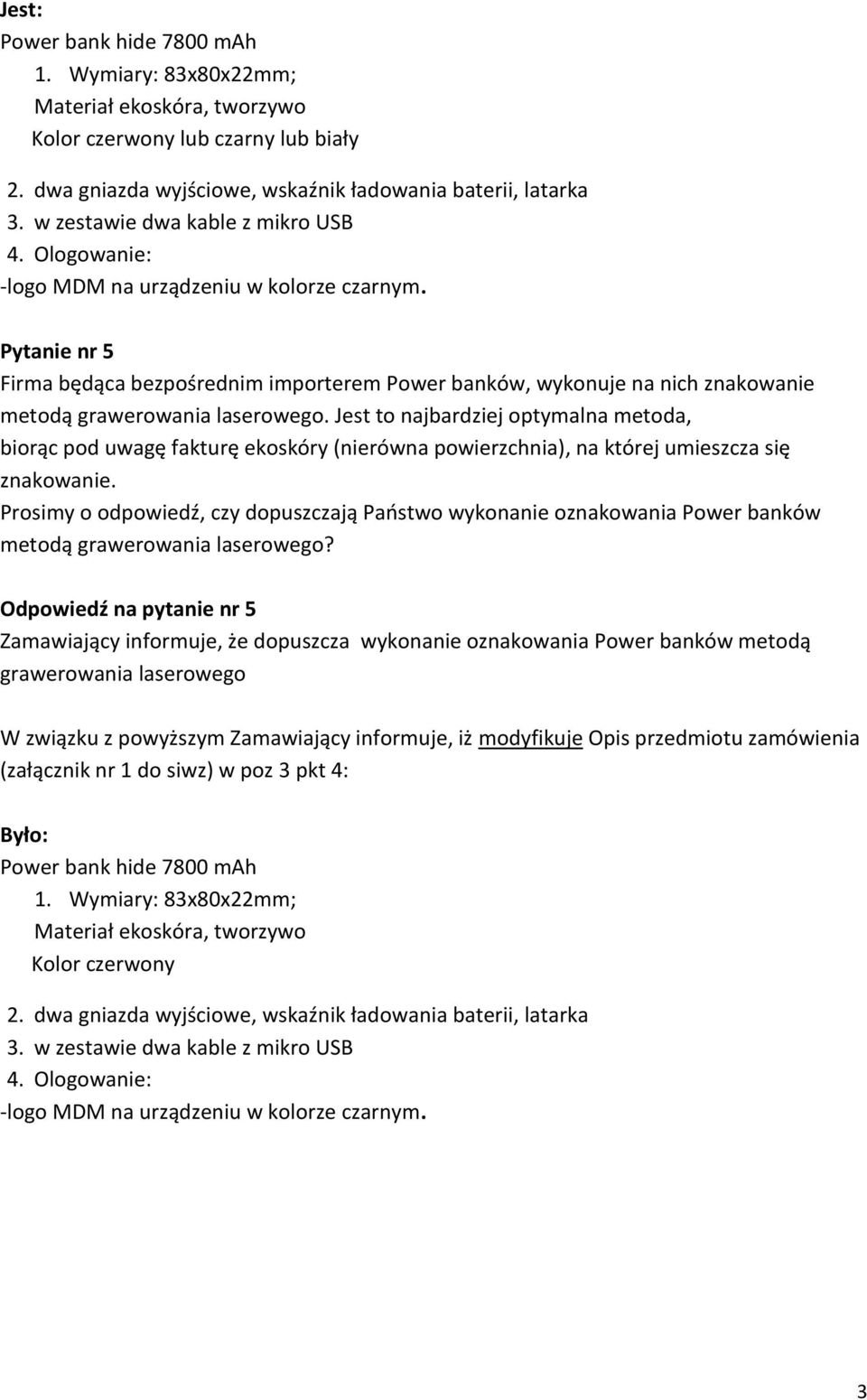 Jest:
Power bank hide 7800 mAh
1. Wymiary: 83x80x22mm;
Materiał ekoskóra, tworzywo
Kolor czerwony lub czarny lub biały
2. dwa gniazda wyjściowe, wskaźnik ładowania baterii, latarka
3. w zestawie dwa kable z mikro USB
4. Ologowanie:
-logo MDM na urządzeniu w kolorze czarnym.

Pytanie nr 5
Firma będąca bezpośrednim importerem Power banków, wykonuje na nich znakowanie metodą grawerowania laserowego. Jest to najbardziej optymalna metoda, biorąc pod uwagę fakturę ekoskóry (nierówna powierzchnia), na której umieszcza się znakowanie.
Prosimy o odpowiedź, czy dopuszczają Państwo wykonanie oznakowania Power banków metodą grawerowania laserowego?

Odpowiedź na pytanie nr 5
Zamawiający informuje, że dopuszcza wykonanie oznakowania Power banków metodą grawerowania laserowego

W związku z powyższym Zamawiający informuje, iż modyfikuje Opis przedmiotu zamówienia (załącznik nr 1 do siwz) w poz 3 pkt 4:

Było:
Power bank hide 7800 mAh
1. Wymiary: 83x80x22mm;
Materiał ekoskóra, tworzywo
Kolor czerwony
2. dwa gniazda wyjściowe, wskaźnik ładowania baterii, latarka
3. w zestawie dwa kable z mikro USB
4. Ologowanie:
-logo MDM na urządzeniu w kolorze czarnym.

3